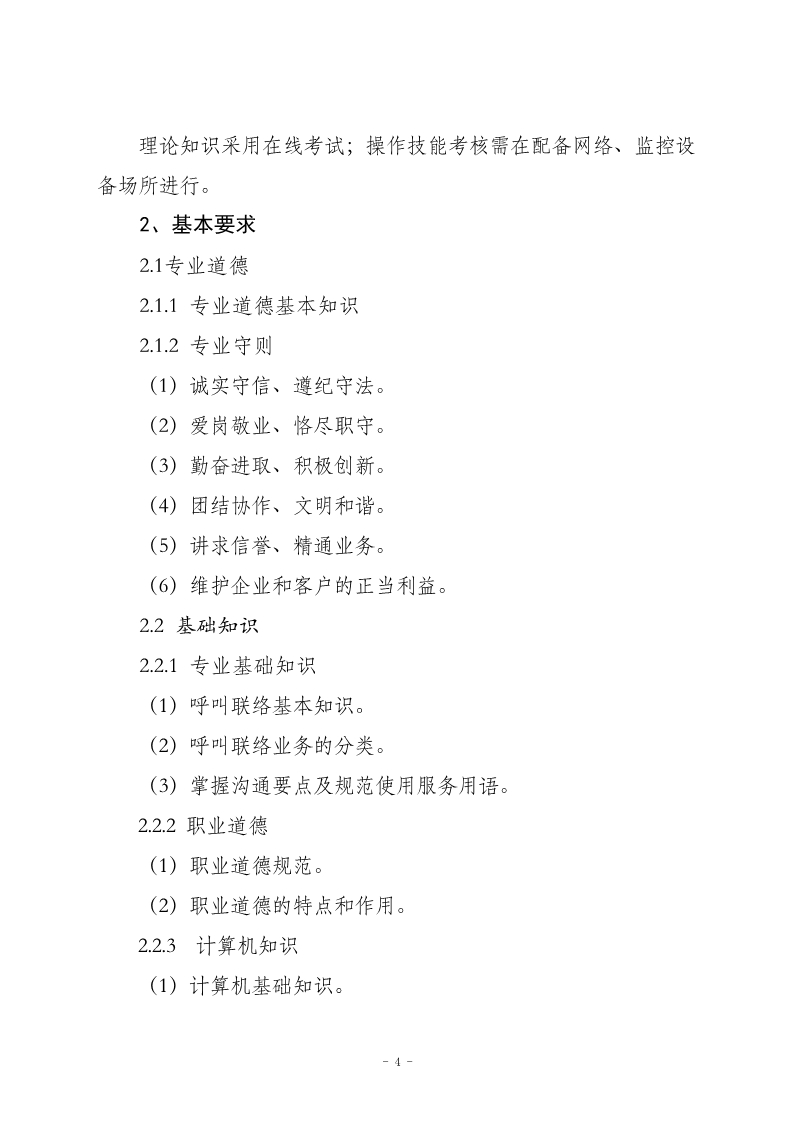 理论知识采用在线考试；操作技能考核需在配备网络、监控设备场所进行。

2、基本要求

2.1专业道德

2.1.1 专业道德基本知识

2.1.2 专业守则

（1）诚实守信、遵纪守法。

（2）爱岗敬业、恪尽职守。

（3）勤奋进取、积极创新。

（4）团结协作、文明和谐。

（5）讲求信誉、精通业务。

（6）维护企业和客户的正当利益。

2.2 基础知识

2.2.1 专业基础知识

（1）呼叫联络基本知识。

（2）呼叫联络业务的分类。

（3）掌握沟通要点及规范使用服务用语。

2.2.2 职业道德

（1）职业道德规范。

（2）职业道德的特点和作用。

2.2.3 计算机知识

（1）计算机基础知识。

- 4 -